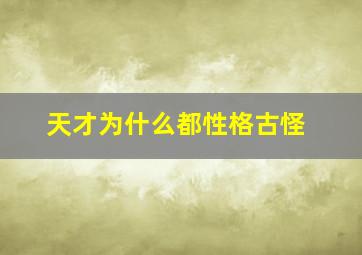 天才为什么都性格古怪